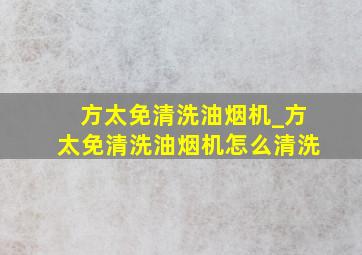 方太免清洗油烟机_方太免清洗油烟机怎么清洗